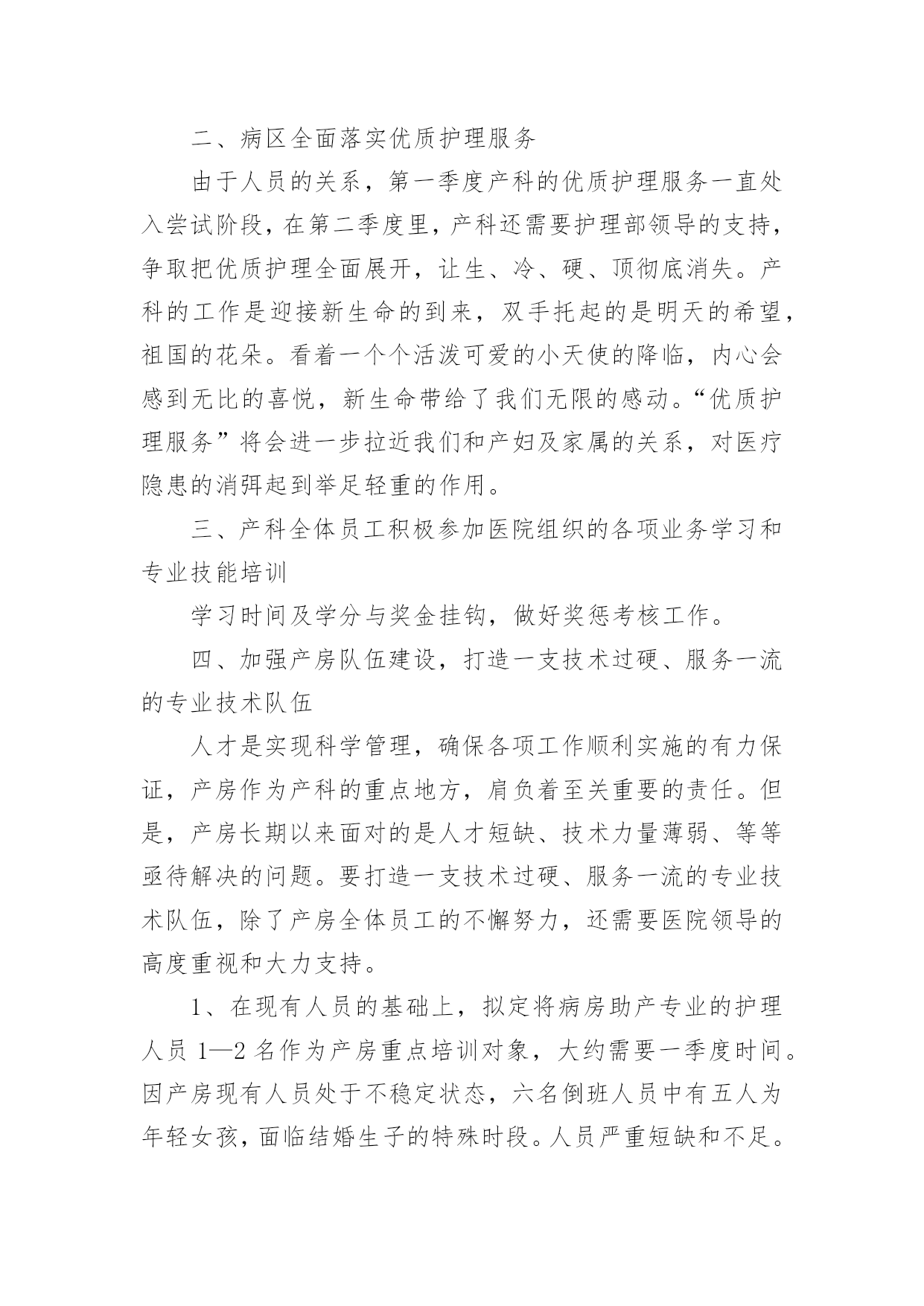 二、病区全面落实优质护理服务

由于人员的关系，第一季度产科的优质护理服务一直处入尝试阶段，在第二季度里，产科还需要护理部领导的支持，争取把优质护理全面展开，让生、冷、硬、顶彻底消失。产科的工作是迎接新生命的到来，双手托起的是明天的希望，祖国的花朵。看着一个个活泼可爱的小天使的降临，内心会感到无比的喜悦，新生命带给了我们无限的感动。“优质护理服务”将会进一步拉近我们和产妇及家属的关系，对医疗隐患的消弭起到举足轻重的作用。

三、产科全体员工积极参加医院组织的各项业务学习和专业技能培训

学习时间及学分与奖金挂钩，做好奖惩考核工作。

四、加强产房队伍建设，打造一支技术过硬、服务一流的专业技术队伍

人才是实现科学管理，确保各项工作顺利实施的有力保证，产房作为产科的重点地方，肩负着至关重要的责任。但是，产房长期以来面对的是人才短缺、技术力量薄弱、等等亟待解决的问题。要打造一支技术过硬、服务一流的专业技术队伍，除了产房全体员工的不懈努力，还需要医院领导的高度重视和大力支持。

1、在现有人员的基础上，拟定将病房助产专业的护理人员 1—2 名作为产房重点培训对象，大约需要一季度时间。因产房现有人员处于不稳定状态，六名倒班人员中有五人为年轻女孩，面临结婚生子的特殊时段。人员严重短缺和不足。